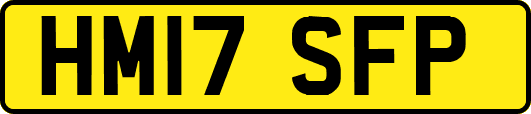 HM17 SFP